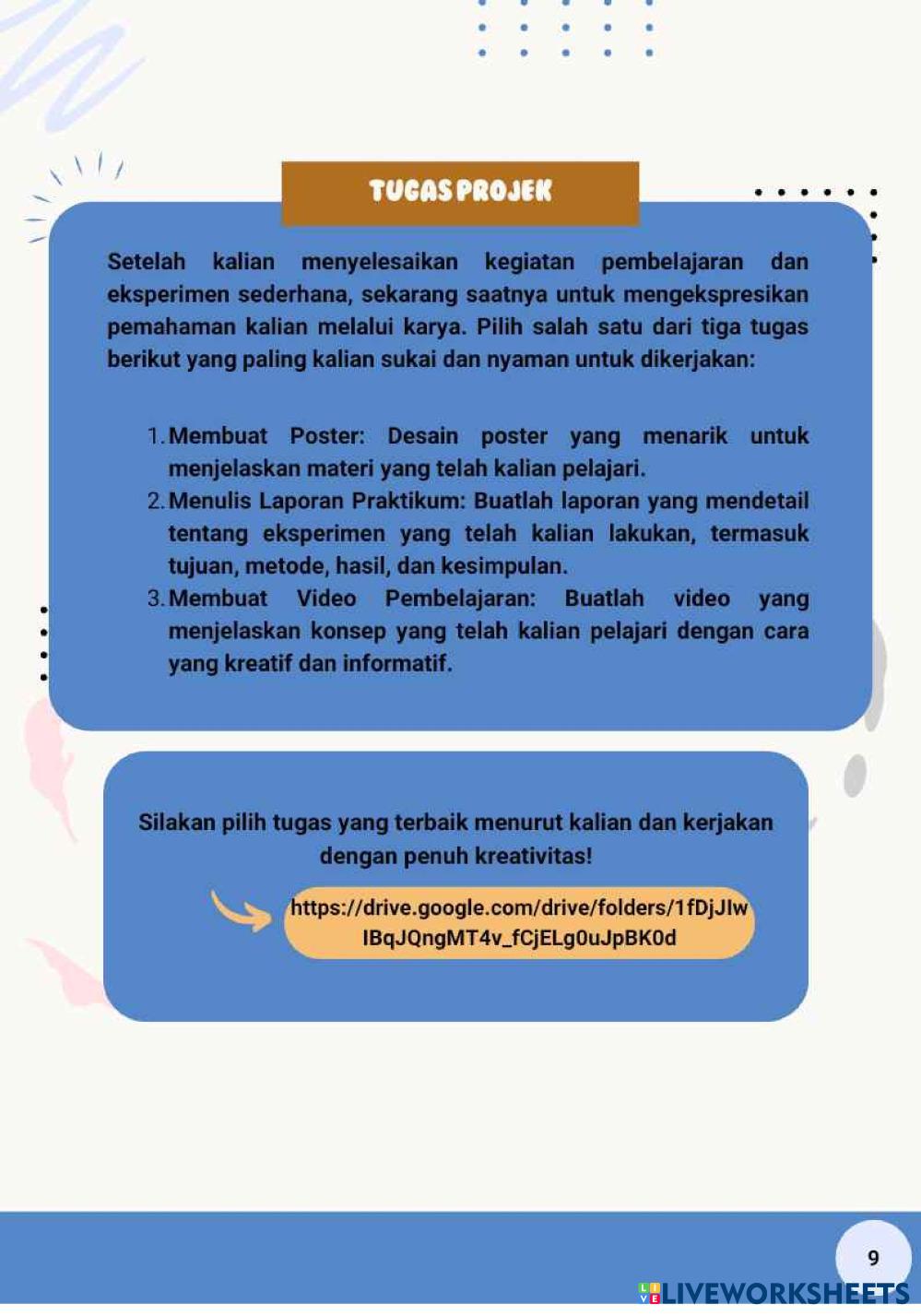 TUGAS PROJEK

Setelah kalian menyelesaikan kegiatan pembelajaran dan eksperimen sederhana, sekarang saatnya untuk mengekspresikan pemahaman kalian melalui karya. Pilih salah satu dari tiga tugas berikut yang paling kalian sukai dan nyaman untuk dikerjakan:

1. Membuat Poster: Desain poster yang menarik untuk menjelaskan materi yang telah kalian pelajari.
2. Menulis Laporan Praktikum: Buatlah laporan yang mendetail tentang eksperimen yang telah kalian lakukan, termasuk tujuan, metode, hasil, dan kesimpulan.
3. Membuat Video Pembelajaran: Buatlah video yang menjelaskan konsep yang telah kalian pelajari dengan cara yang kreatif dan informatif.

Silakan pilih tugas yang terbaik menurut kalian dan kerjakan dengan penuh kreativitas!

https://drive.google.com/drive/folders/1fDjJIwIBqJQngMT4v_fCjELg0uJpBK0d

9

LIVEWORKSHEETS